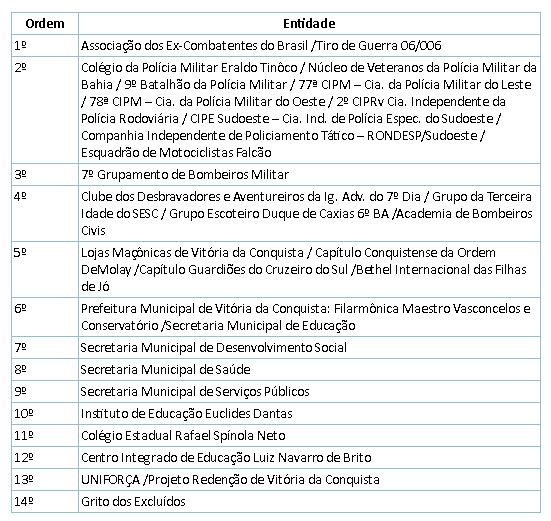 | Ordem | Entidade |
|---|---|
| 1º | Associação dos Ex-Combatentes do Brasil /Tiro de Guerra 06/006 |
| 2º | Colégio da Polícia Militar Eraldo Tinôco / Núcleo de Veteranos da Polícia Militar da Bahia / 9º Batalhão da Polícia Militar / 77ª CIPM – Cia. da Polícia Militar do Leste / 78ª CIPM – Cia. da Polícia Militar do Oeste / 2º CIPRv Cia. Independente da Polícia Rodoviária / CIPE Sudoeste – Cia. Ind. de Polícia Espec. do Sudoeste / Companhia Independente de Policiamento Tático – RONDESP/Sudoeste / Esquadrão de Motociclistas Falcão |
| 3º | 7º Grupamento de Bombeiros Militar |
| 4º | Clube dos Desbravadores e Aventureiros da Ig. Adv. do 7º Dia / Grupo da Terceira Idade do SESC / Grupo Escoteiro Duque de Caxias 6º BA /Academia de Bombeiros Civis |
| 5º | Lojas Maçônicas de Vitória da Conquista / Capítulo Conquistense da Ordem DeMolay /Capítulo Guardiões do Cruzeiro do Sul /Bethel Internacional das Filhas de Jó |
| 6º | Prefeitura Municipal de Vitória da Conquista: Filarmônica Maestro Vasconcelos e Conservatório /Secretaria Municipal de Educação |
| 7º | Secretaria Municipal de Desenvolvimento Social |
| 8º | Secretaria Municipal de Saúde |
| 9º | Secretaria Municipal de Serviços Públicos |
| 10º | Instituto de Educação Euclides Dantas |
| 11º | Colégio Estadual Rafael Spínola Neto |
| 12º | Centro Integrado de Educação Luiz Navarro de Brito |
| 13º | UNIFORÇA /Projeto Redenção de Vitória da Conquista |
| 14º | Grito dos Excluídos |